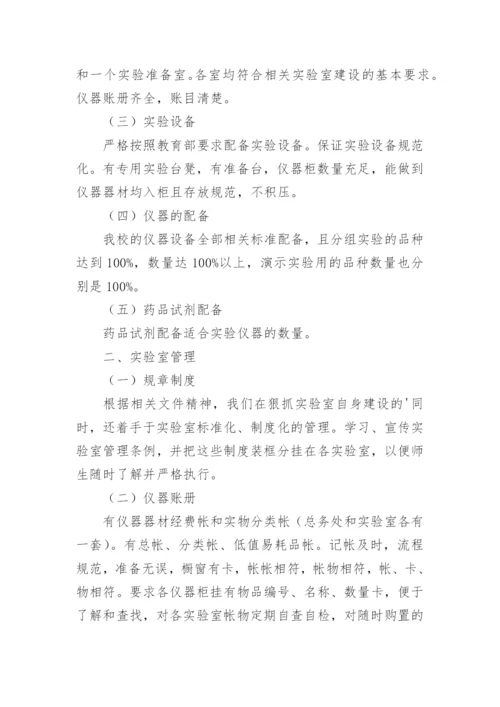 和一个实验准备室。各室均符合相关实验室建设的基本要求。仪器账册齐全，账目清楚。

（三）实验设备

严格按照教育部要求配备实验设备。保证实验设备规范化。有专用实验台凳，有准备台，仪器柜数量充足，能做到仪器器材均入柜且存放规范，不积压。

（四）仪器的配备

我校的仪器设备全部相关标准配备，且分组实验的品种达到 100%，数量达 100%以上，演示实验用的品种数量也分别是 100%。

（五）药品试剂配备

药品试剂配备适合实验仪器的数量。

二、实验室管理

（一）规章制度

根据相关文件精神，我们在狠抓实验室自身建设的'同时，还着手于实验室标准化、制度化的管理。学习、宣传实验室管理条例，并把这些制度装框分挂在各实验室，以便师生随时了解并严格执行。

（二）仪器账册

有仪器器材经费帐和实物分类帐（总务处和实验室各有一套）。有总帐、分类帐、低值易耗品帐。记帐及时，流程规范，准备无误，橱窗有卡，帐帐相符，帐物相符，帐、卡、物相符。要求各仪器柜挂有物品编号、名称、数量卡，便于了解和查找，对各实验室帐物定期自查自检，对随时购置的